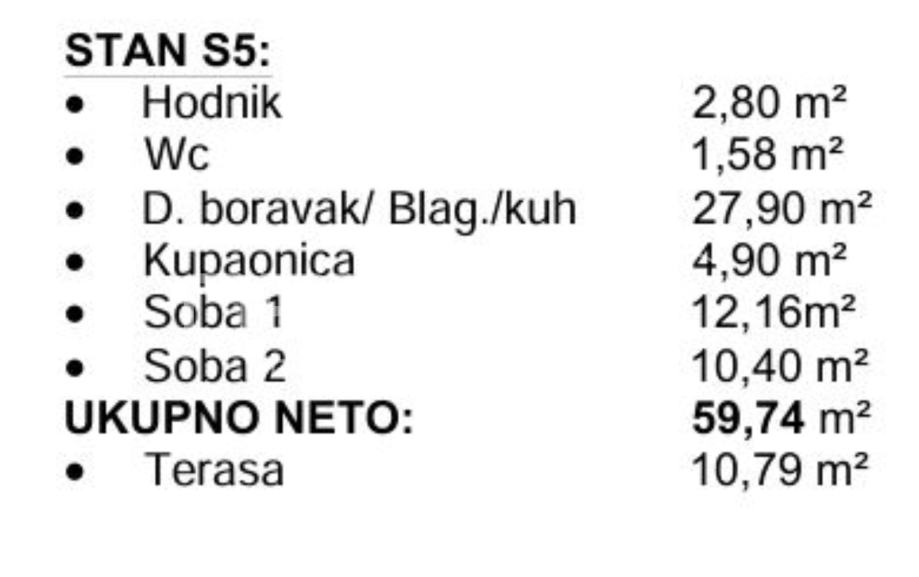 STAN S5:
• Hodnik 2,80 m²
• Wc 1,58 m²
• D. boravak/ Blag./kuh 27,90 m²
• Kupaonica 4,90 m²
• Soba 1 12,16m²
• Soba 2 10,40 m²
UKUPNO NETO: 59,74 m²
• Terasa 10,79 m²